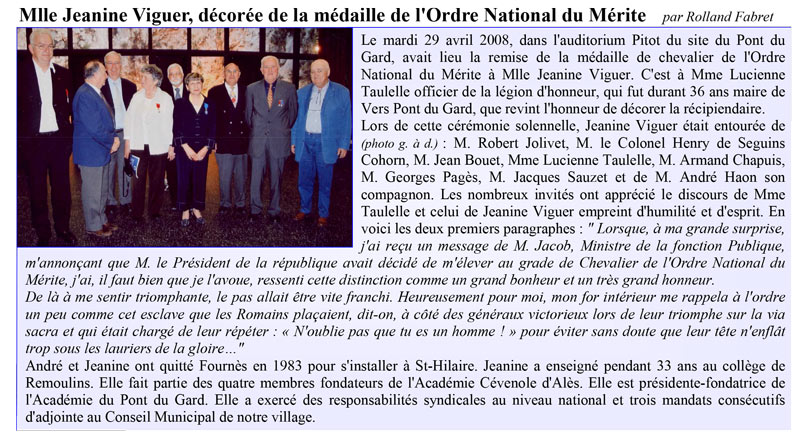 Mlle Jeanine Viguer, décorée de la médaille de l'Ordre National du Mérite par Rolland Fabret

Le mardi 29 avril 2008, dans l'auditorium Pitot du site du Pont du Gard, avait lieu la remise de la médaille de chevalier de l'Ordre National du Mérite à Mlle Jeanine Viguer. C'est à Mme Lucienne Taulelle officier de la légion d'honneur, qui fut durant 36 ans maire de Vers Pont du Gard, que revint l'honneur de décorer la récipiendaire.

Lors de cette cérémonie solennelle, Jeanine Viguer était entourée de (photo g. à d.) : M. Robert Jolivet, M. le Colonel Henry de Seguins Cohorn, M. Jean Bouet, Mme Lucienne Taulelle, M. Armand Chapuis, M. Georges Pagès, M. Jacques Sauzet et de M. André Haon son compagnon. Les nombreux invités ont apprécié le discours de Mme Taulelle et celui de Jeanine Viguer empreint d'humilité et d'esprit. En voici les deux premiers paragraphes : " Lorsque, à ma grande surprise, j'ai reçu un message de M. Jacob, Ministre de la fonction Publique, m'annonçant que M. le Président de la république avait décidé de m'élever au grade de Chevalier de l'Ordre National du Mérite, j'ai, il faut bien que je l'avoue, ressenti cette distinction comme un grand bonheur et un très grand honneur.

De là à me sentir triomphante, le pas allait être vite franchi. Heureusement pour moi, mon for intérieur me rappela à l'ordre un peu comme cet esclave que les Romains plaçaient, dit-on, à côté des généraux victorieux lors de leur triomphe sur la via sacra et qui était chargé de leur répéter : « N'oublie pas que tu es un homme ! » pour éviter sans doute que leur tête n'enflât trop sous les lauriers de la gloire…"

André et Jeanine ont quitté Fournès en 1983 pour s'installer à St-Hilaire. Jeanine a enseigné pendant 33 ans au collège de Remoulins. Elle fait partie des quatre membres fondateurs de l'Académie Cévenole d'Alès. Elle est présidente-fondatrice de l'Académie du Pont du Gard. Elle a exercé des responsabilités syndicales au niveau national et trois mandats consécutifs d'adjointe au Conseil Municipal de notre village.